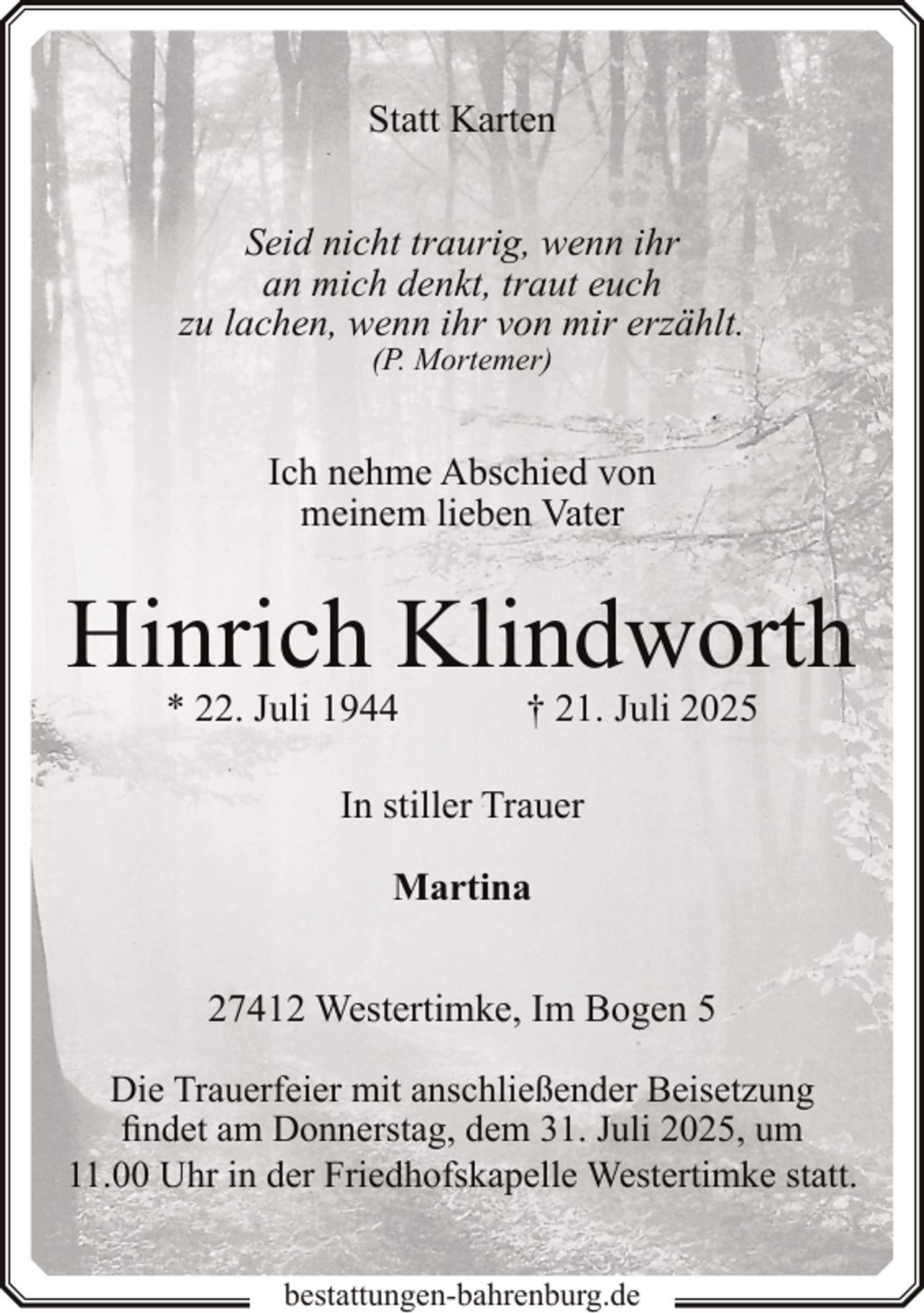 Statt Karten

Seid nicht traurig, wenn ihr an mich denkt, traut euch zu lachen, wenn ihr von mir erzählt.
(P. Mortemer)

Ich nehme Abschied von meinem lieben Vater

Hinrich Klindworth

* 22. Juli 1944 † 21. Juli 2025

In stiller Trauer

Martina

27412 Westertimke, Im Bogen 5

Die Trauerfeier mit anschließender Beisetzung findet am Donnerstag, dem 31. Juli 2025, um 11.00 Uhr in der Friedhofskapelle Westertimke statt.

bestattungen-bahrenburg.de